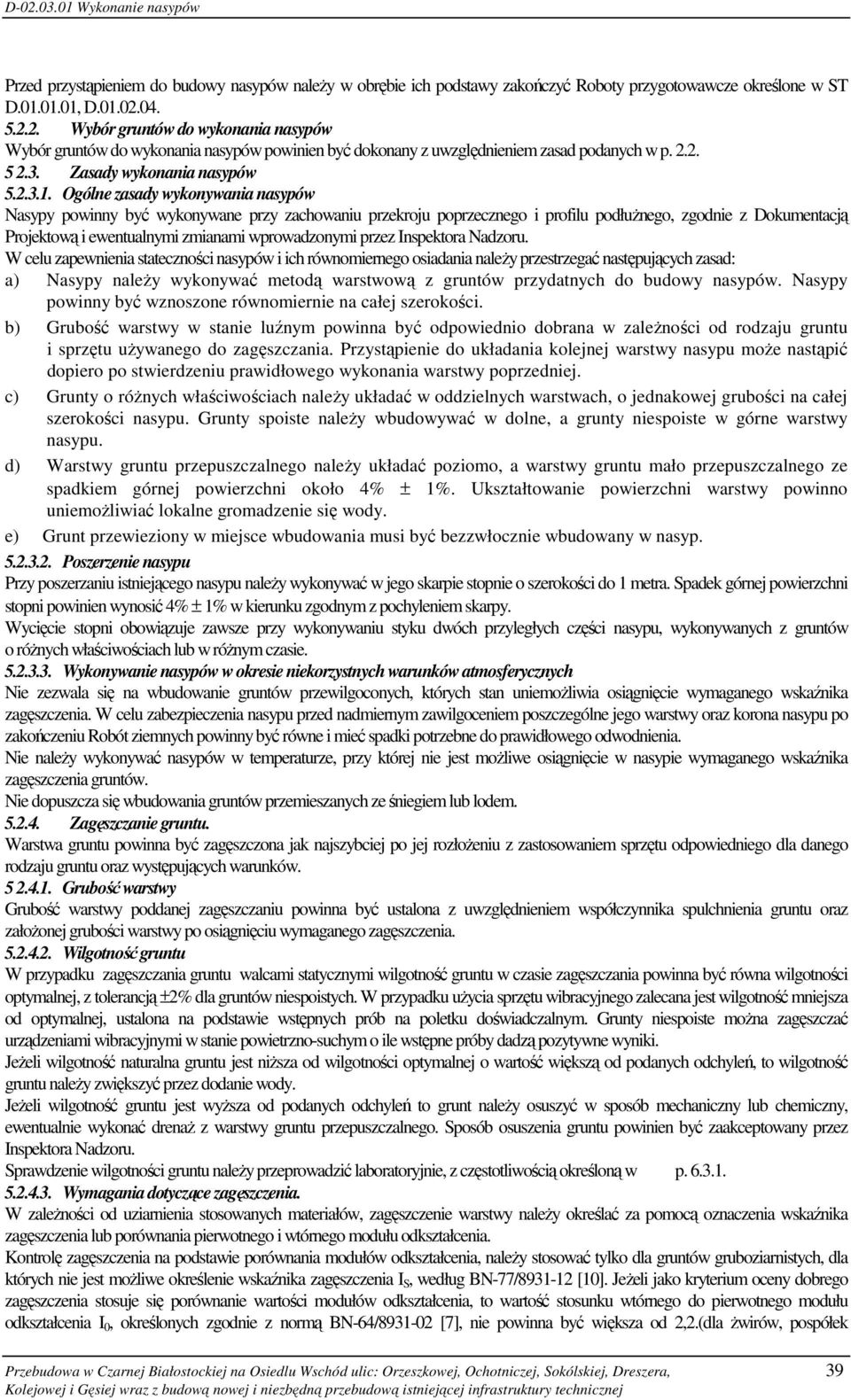 D-02.03.01 Wykonanie nasypów

Przed przystąpieniem do budowy nasypów należy w obrębie ich podstawy zakończyć Roboty przygotowawcze określone w ST D.01.01.01, D.01.02.04.

5.2.2. Wybór gruntów do wykonania nasypów

Wybór gruntów do wykonania nasypów powinien być dokonany z uwzględnieniem zasad podanych w p. 2.2.

5 2.3. Zasady wykonania nasypów

5.2.3.1. Ogólne zasady wykonywania nasypów

Nasypy powinny być wykonywane przy zachowaniu przekroju poprzecznego i profilu podłużnego, zgodnie z Dokumentacją Projektową i ewentualnymi zmianami wprowadzonymi przez Inspektora Nadzoru.

W celu zapewnienia stateczności nasypów i ich równomiernego osiadania należy przestrzegać następujących zasad:

a) Nasypy należy wykonywać metodą warstwową z gruntów przydatnych do budowy nasypów. Nasypy powinny być wznoszone równomiernie na całej szerokości.

b) Grubość warstwy w stanie luźnym powinna być odpowiednio dobrana w zależności od rodzaju gruntu i sprzętu używanego do zagęszczania. Przystąpienie do układania kolejnej warstwy nasypu może nastąpić dopiero po stwierdzeniu prawidłowego wykonania warstwy poprzedniej.

c) Grunty o różnych właściwościach należy układać w oddzielnych warstwach, o jednakowej grubości na całej szerokości nasypu. Grunty spoiste należy wbudowywać w dolne, a grunty niespoiste w górne warstwy nasypu.

d) Warstwy gruntu przepuszczalnego należy układać poziomo, a warstwy gruntu mało przepuszczalnego ze spadkiem górnej powierzchni około 4% ± 1%. Ukształtowanie powierzchni warstwy powinno uniemożliwiać lokalne gromadzenie się wody.

e) Grunt przewieziony w miejsce wbudowania musi być bezzwłocznie wbudowany w nasyp.

5.2.3.2. Poszerzenie nasypu

Przy poszerzaniu istniejącego nasypu należy wykonywać w jego skarpie stopnie o szerokości do 1 metra. Spadek górnej powierzchni stopni powinien wynosić 4% ± 1% w kierunku zgodnym z pochyleniem skarpy.

Wycięcie stopni obowiązuje zawsze przy wykonywaniu styku dwóch przyległych części nasypu, wykonywanych z gruntów o różnych właściwościach lub w różnym czasie.

5.2.3.3. Wykonywanie nasypów w okresie niekorzystnych warunków atmosferycznych

Nie zezwala się na wbudowanie gruntów przewilgoconych, których stan uniemożliwia osiągnięcie wymaganego wskaźnika zagęszczenia. W celu zabezpieczenia nasypu przed nadmiernym zawilgoceniem poszczególne jego warstwy oraz korona nasypu po zakończeniu Robót ziemnych powinny być równe i mieć spadki potrzebne do prawidłowego odwodnienia.

Nie należy wykonywać nasypów w temperaturze, przy której nie jest możliwe osiągnięcie w nasypie wymaganego wskaźnika zagęszczenia gruntów.

Nie dopuszcza się wbudowania gruntów przemieszanych ze śniegiem lub lodem.

5.2.4. Zagęszczanie gruntu.

Warstwa gruntu powinna być zagęszczona jak najszybciej po jej rozłożeniu z zastosowaniem sprzętu odpowiedniego dla danego rodzaju gruntu oraz występujących warunków.

5 2.4.1. Grubość warstwy

Grubość warstwy poddanej zagęszczaniu powinna być ustalona z uwzględnieniem współczynnika spulchnienia gruntu oraz założonej grubości warstwy po osiągnięciu wymaganego zagęszczenia.

5.2.4.2. Wilgotność gruntu

W przypadku zagęszczania gruntu walcami statycznymi wilgotność gruntu w czasie zagęszczania powinna być równa wilgotności optymalnej, z tolerancją ±2% dla gruntów niespoistych. W przypadku użycia sprzętu wibracyjnego zalecana jest wilgotność mniejsza od optymalnej, ustalona na podstawie wstępnych prób na poletku doświadczalnym. Grunty niespoiste można zagęszczać urządzeniami wibracyjnymi w stanie powietrzno-suchym o ile wstępne próby dadzą pozytywne wyniki.

Jeżeli wilgotność naturalna gruntu jest niższa od wilgotności optymalnej o wartość większą od podanych odchyleń, to wilgotność gruntu należy zwiększyć przez dodanie wody.

Jeżeli wilgotność gruntu jest wyższa od podanych odchyleń to grunt należy osuszyć w sposób mechaniczny lub chemiczny, ewentualnie wykonać drenaż z warstwy gruntu przepuszczalnego. Sposób osuszenia gruntu powinien być zaakceptowany przez Inspektora Nadzoru.

Sprawdzenie wilgotności gruntu należy przeprowadzić laboratoryjnie, z częstotliwością określoną w p. 6.3.1.

5.2.4.3. Wymagania dotyczące zagęszczenia.

W zależności od uziarnienia stosowanych materiałów, zagęszczenie warstwy należy określać za pomocą oznaczenia wskaźnika zagęszczenia lub porównania pierwotnego i wtórnego modułu odkształcenia.

Kontrolę zagęszczenia na podstawie porównania modułów odkształcenia, należy stosować tylko dla gruntów gruboziarnistych, dla których nie jest możliwe określenie wskaźnika zagęszczenia $I_S$, według BN-77/8931-12 [10]. Jeżeli jako kryterium oceny dobrego zagęszczenia stosuje się porównanie wartości modułów odkształcenia, to wartość stosunku wtórnego do pierwotnego modułu odkształcenia $I_0$, określonych zgodnie z normą BN-64/8931-02 [7], nie powinna być większa od 2,2.(dla żwirów, pospółek

Przebudowa w Czarnej Białostockiej na Osiedlu Wschód ulic: Orzeszkowej, Ochotniczej, Sokólskiej, Dreszera, Kolejowej i Gęsiej wraz z budową nowej i niezbędną przebudową istniejącej infrastruktury technicznej

39